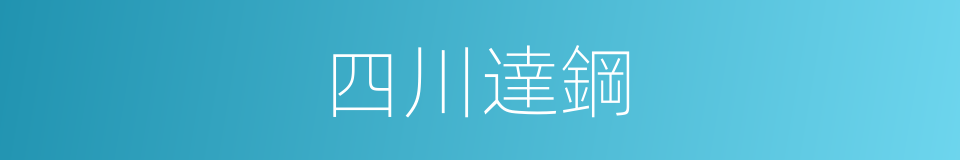 四川達鋼